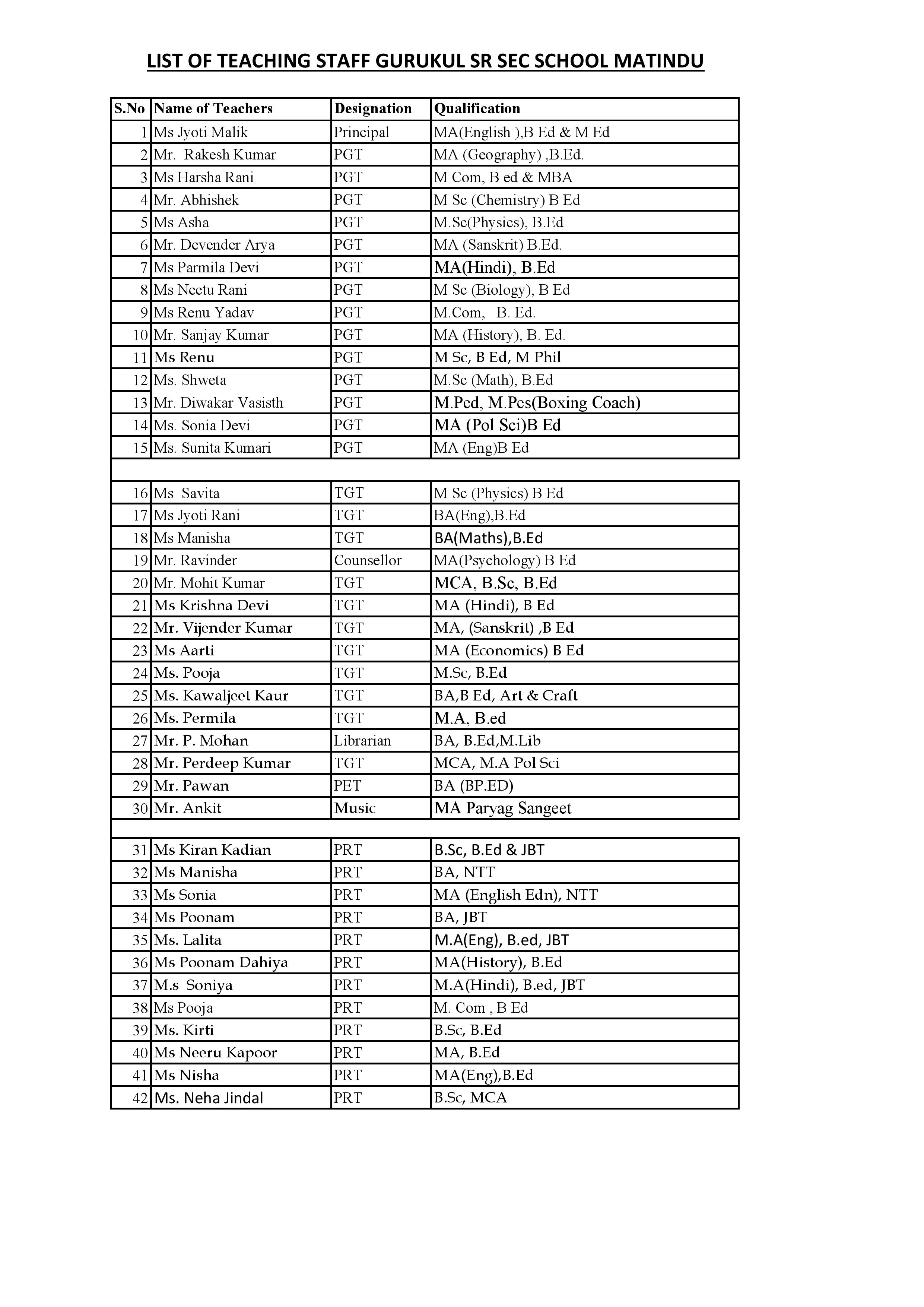 LIST OF TEACHING STAFF GURUKUL SR SEC SCHOOL MATINDU

| S.No | Name of Teachers | Designation | Qualification |
|---|---|---|---|
| 1 | Ms Jyoti Malik | Principal | MA(English ),B Ed & M Ed |
| 2 | Mr. Rakesh Kumar | PGT | MA (Geography) ,B.Ed. |
| 3 | Ms Harsha Rani | PGT | M Com, B ed & MBA |
| 4 | Mr. Abhishek | PGT | M Sc (Chemistry) B Ed |
| 5 | Ms Asha | PGT | M.Sc(Physics), B.Ed |
| 6 | Mr. Devender Arya | PGT | MA (Sanskrit) B.Ed. |
| 7 | Ms Parmila Devi | PGT | MA(Hindi), B.Ed |
| 8 | Ms Neetu Rani | PGT | M Sc (Biology), B Ed |
| 9 | Ms Renu Yadav | PGT | M.Com, B. Ed. |
| 10 | Mr. Sanjay Kumar | PGT | MA (History), B. Ed. |
| 11 | Ms Renu | PGT | M Sc, B Ed, M Phil |
| 12 | Ms. Shweta | PGT | M.Sc (Math), B.Ed |
| 13 | Mr. Diwakar Vasisth | PGT | M.Ped, M.Pes(Boxing Coach) |
| 14 | Ms. Sonia Devi | PGT | MA (Pol Sci)B Ed |
| 15 | Ms. Sunita Kumari | PGT | MA (Eng)B Ed |
| | | | |
| 16 | Ms Savita | TGT | M Sc (Physics) B Ed |
| 17 | Ms Jyoti Rani | TGT | BA(Eng),B.Ed |
| 18 | Ms Manisha | TGT | BA(Maths),B.Ed |
| 19 | Mr. Ravinder | Counsellor | MA(Psychology) B Ed |
| 20 | Mr. Mohit Kumar | TGT | MCA, B.Sc, B.Ed |
| 21 | Ms Krishna Devi | TGT | MA (Hindi), B Ed |
| 22 | Mr. Vijender Kumar | TGT | MA, (Sanskrit) ,B Ed |
| 23 | Ms Aarti | TGT | MA (Economics) B Ed |
| 24 | Ms. Pooja | TGT | M.Sc, B.Ed |
| 25 | Ms. Kawaljeet Kaur | TGT | BA,B Ed, Art & Craft |
| 26 | Ms. Permila | TGT | M.A, B.ed |
| 27 | Mr. P. Mohan | Librarian | BA, B.Ed,M.Lib |
| 28 | Mr. Perdeep Kumar | TGT | MCA, M.A Pol Sci |
| 29 | Mr. Pawan | PET | BA (BP.ED) |
| 30 | Mr. Ankit | Music | MA Paryag Sangeet |
| | | | |
| 31 | Ms Kiran Kadian | PRT | B.Sc, B.Ed & JBT |
| 32 | Ms Manisha | PRT | BA, NTT |
| 33 | Ms Sonia | PRT | MA (English Edn), NTT |
| 34 | Ms Poonam | PRT | BA, JBT |
| 35 | Ms. Lalita | PRT | M.A(Eng), B.ed, JBT |
| 36 | Ms Poonam Dahiya | PRT | MA(History), B.Ed |
| 37 | M.s Soniya | PRT | M.A(Hindi), B.ed, JBT |
| 38 | Ms Pooja | PRT | M. Com , B Ed |
| 39 | Ms. Kirti | PRT | B.Sc, B.Ed |
| 40 | Ms Neeru Kapoor | PRT | MA, B.Ed |
| 41 | Ms Nisha | PRT | MA(Eng),B.Ed |
| 42 | Ms. Neha Jindal | PRT | B.Sc, MCA |